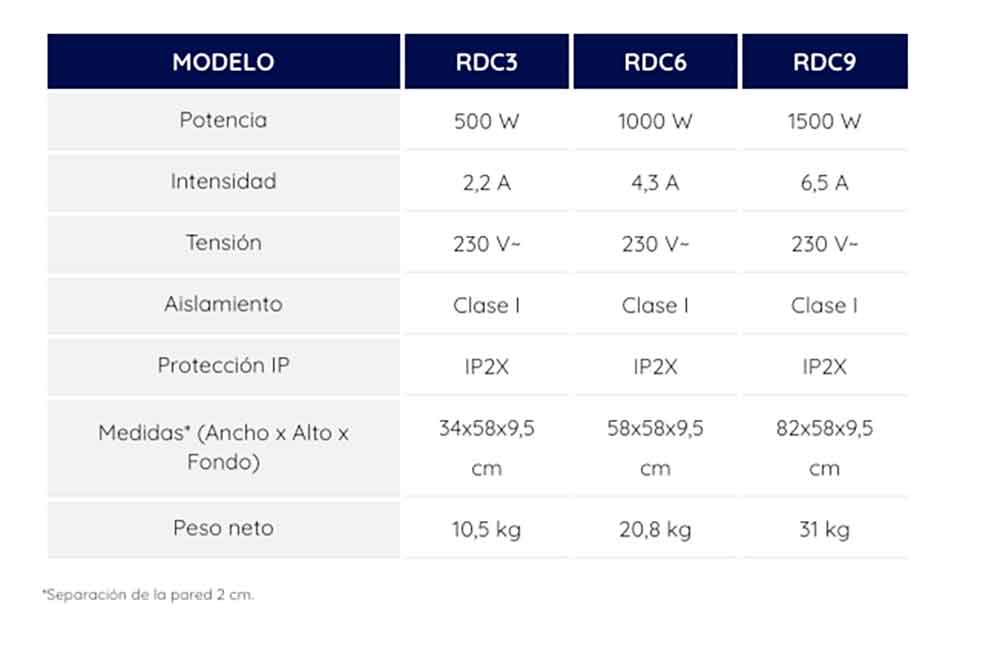 | MODELO | RDC3 | RDC6 | RDC9 |
|---|---|---|---|
| Potencia | 500 W | 1000 W | 1500 W |
| Intensidad | 2,2 A | 4,3 A | 6,5 A |
| Tensión | 230 V~ | 230 V~ | 230 V~ |
| Aislamiento | Clase I | Clase I | Clase I |
| Protección IP | IP2X | IP2X | IP2X |
| Medidas* (Ancho x Alto x Fondo) | 34x58x9,5 cm | 58x58x9,5 cm | 82x58x9,5 cm |
| Peso neto | 10,5 kg | 20,8 kg | 31 kg |

*Separación de la pared 2 cm.